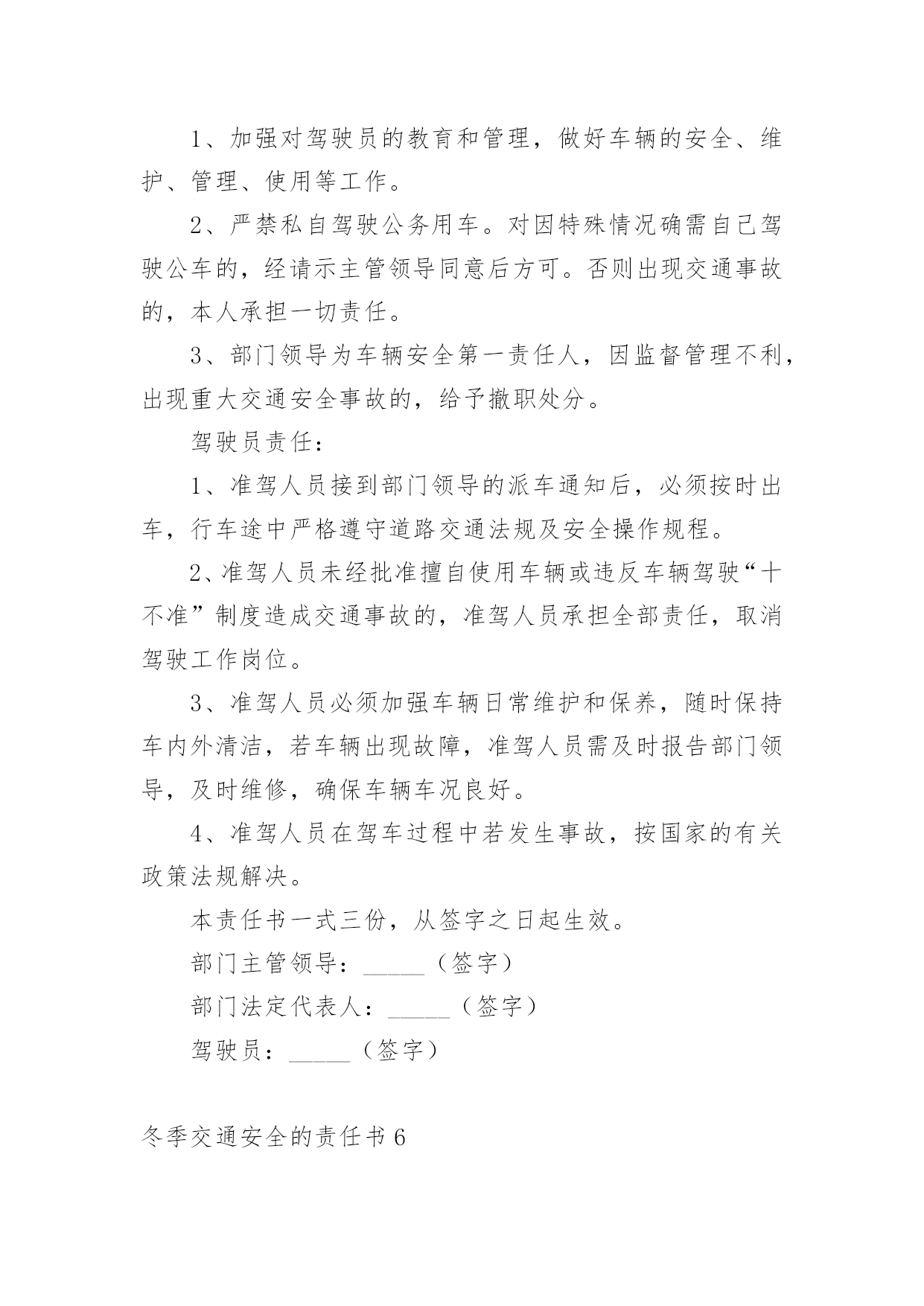 1、加强对驾驶员的教育和管理，做好车辆的安全、维护、管理、使用等工作。

2、严禁私自驾驶公务用车。对因特殊情况确需自己驾驶公车的，经请示主管领导同意后方可。否则出现交通事故的，本人承担一切责任。

3、部门领导为车辆安全第一责任人，因监督管理不利，出现重大交通安全事故的，给予撤职处分。

驾驶员责任：

1、准驾人员接到部门领导的派车通知后，必须按时出车，行车途中严格遵守道路交通法规及安全操作规程。

2、准驾人员未经批准擅自使用车辆或违反车辆驾驶“十不准”制度造成交通事故的，准驾人员承担全部责任，取消驾驶工作岗位。

3、准驾人员必须加强车辆日常维护和保养，随时保持车内外清洁，若车辆出现故障，准驾人员需及时报告部门领导，及时维修，确保车辆车况良好。

4、准驾人员在驾车过程中若发生事故，按国家的有关政策法规解决。

本责任书一式三份，从签字之日起生效。

部门主管领导：_____（签字）

部门法定代表人：_____（签字）

驾驶员：_____（签字）

冬季交通安全的责任书6